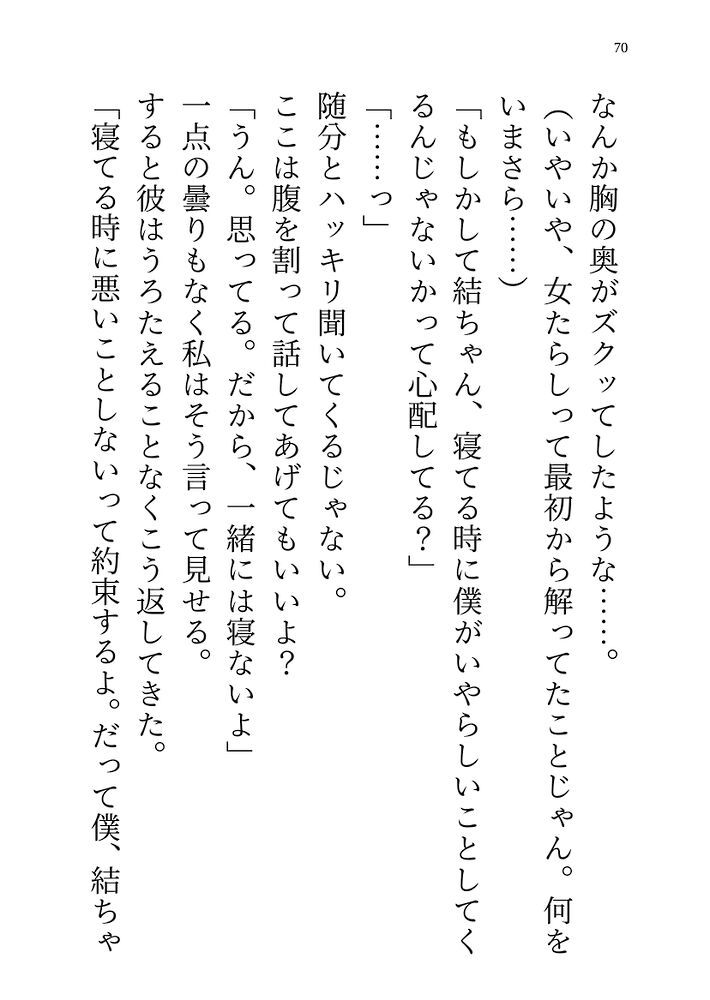 70

なんか胸の奥がズクッてしたような……。

(いやいや、女たらしって最初から解ってたことじゃん。何をいまさら……)

「もしかして結ちゃん、寝てる時に僕がいやらしいことしてくるんじゃないかって心配してる?」

「……っ」

随分とハッキリ聞いてくるじゃない。

ここは腹を割って話してあげてもいいよ?

「うん。思ってる。だから、一緒には寝ないよ」

一点の曇りもなく私はそう言って見せる。

すると彼はうろたえることなくこう返してきた。

「寝てる時に悪いことしないって約束するよ。だって僕、結ちゃ